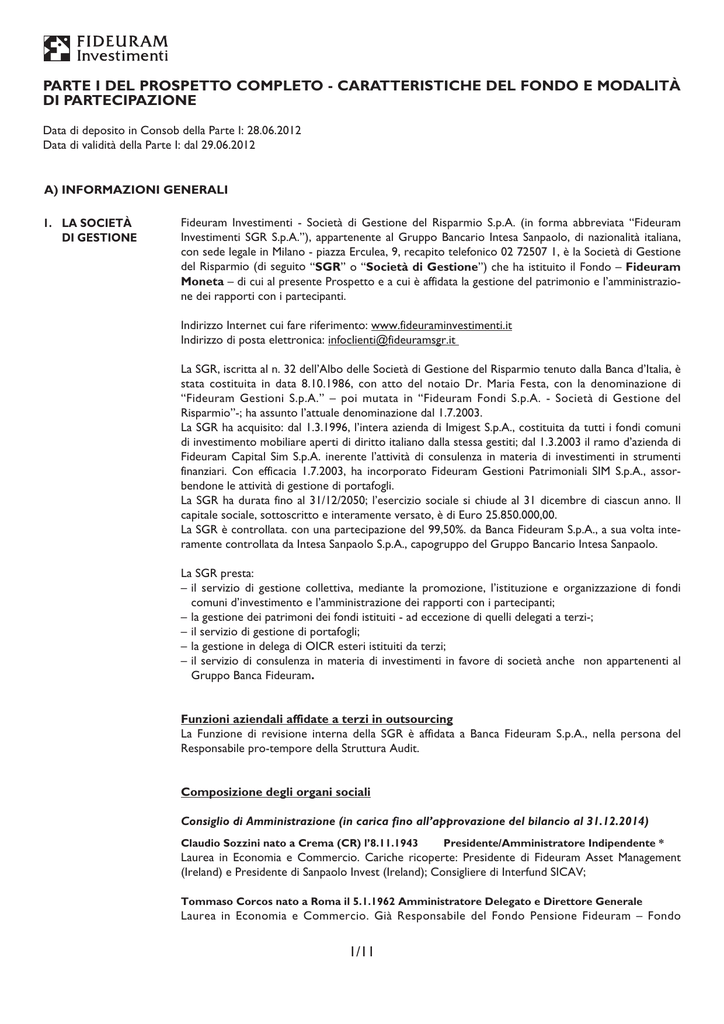 FIDEURAM
Investimenti

PARTE I DEL PROSPETTO COMPLETO - CARATTERISTICHE DEL FONDO E MODALITÀ DI PARTECIPAZIONE

Data di deposito in Consob della Parte I: 28.06.2012
Data di validità della Parte I: dal 29.06.2012

A) INFORMAZIONI GENERALI

1. LA SOCIETÀ DI GESTIONE

Fideuram Investimenti - Società di Gestione del Risparmio S.p.A. (in forma abbreviata "Fideuram Investimenti SGR S.p.A."), appartenente al Gruppo Bancario Intesa Sanpaolo, di nazionalità italiana, con sede legale in Milano - piazza Erculea, 9, recapito telefonico 02 72507 1, è la Società di Gestione del Risparmio (di seguito "SGR" o "Società di Gestione") che ha istituito il Fondo – Fideuram Moneta – di cui al presente Prospetto e a cui è affidata la gestione del patrimonio e l'amministrazione dei rapporti con i partecipanti.

Indirizzo Internet cui fare riferimento: www.fideuraminvestimenti.it
Indirizzo di posta elettronica: infoclienti@fideuramsgr.it

La SGR, iscritta al n. 32 dell'Albo delle Società di Gestione del Risparmio tenuto dalla Banca d'Italia, è stata costituita in data 8.10.1986, con atto del notaio Dr. Maria Festa, con la denominazione di "Fideuram Gestioni S.p.A." – poi mutata in "Fideuram Fondi S.p.A. - Società di Gestione del Risparmio"-; ha assunto l'attuale denominazione dal 1.7.2003.
La SGR ha acquisito: dal 1.3.1996, l'intera azienda di Imigest S.p.A., costituita da tutti i fondi comuni di investimento mobiliare aperti di diritto italiano dalla stessa gestiti; dal 1.3.2003 il ramo d'azienda di Fideuram Capital Sim S.p.A. inerente l'attività di consulenza in materia di investimenti in strumenti finanziari. Con efficacia 1.7.2003, ha incorporato Fideuram Gestioni Patrimoniali SIM S.p.A., assorbendone le attività di gestione di portafogli.
La SGR ha durata fino al 31/12/2050; l'esercizio sociale si chiude al 31 dicembre di ciascun anno. Il capitale sociale, sottoscritto e interamente versato, è di Euro 25.850.000,00.
La SGR è controllata. con una partecipazione del 99,50%. da Banca Fideuram S.p.A., a sua volta interamente controllata da Intesa Sanpaolo S.p.A., capogruppo del Gruppo Bancario Intesa Sanpaolo.

La SGR presta:
– il servizio di gestione collettiva, mediante la promozione, l'istituzione e organizzazione di fondi comuni d'investimento e l'amministrazione dei rapporti con i partecipanti;
– la gestione dei patrimoni dei fondi istituiti - ad eccezione di quelli delegati a terzi-;
– il servizio di gestione di portafogli;
– la gestione in delega di OICR esteri istituiti da terzi;
– il servizio di consulenza in materia di investimenti in favore di società anche non appartenenti al Gruppo Banca Fideuram.

Funzioni aziendali affidate a terzi in outsourcing
La Funzione di revisione interna della SGR è affidata a Banca Fideuram S.p.A., nella persona del Responsabile pro-tempore della Struttura Audit.

Composizione degli organi sociali

Consiglio di Amministrazione (in carica fino all'approvazione del bilancio al 31.12.2014)

Claudio Sozzini nato a Crema (CR) l'8.11.1943 Presidente/Amministratore Indipendente *
Laurea in Economia e Commercio. Cariche ricoperte: Presidente di Fideuram Asset Management (Ireland) e Presidente di Sanpaolo Invest (Ireland); Consigliere di Interfund SICAV;

Tommaso Corcos nato a Roma il 5.1.1962 Amministratore Delegato e Direttore Generale
Laurea in Economia e Commercio. Già Responsabile del Fondo Pensione Fideuram – Fondo

1/11